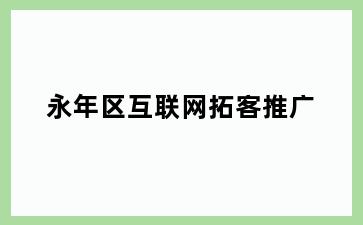 永年区互联网拓客推广